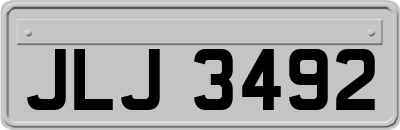 JLJ 3492